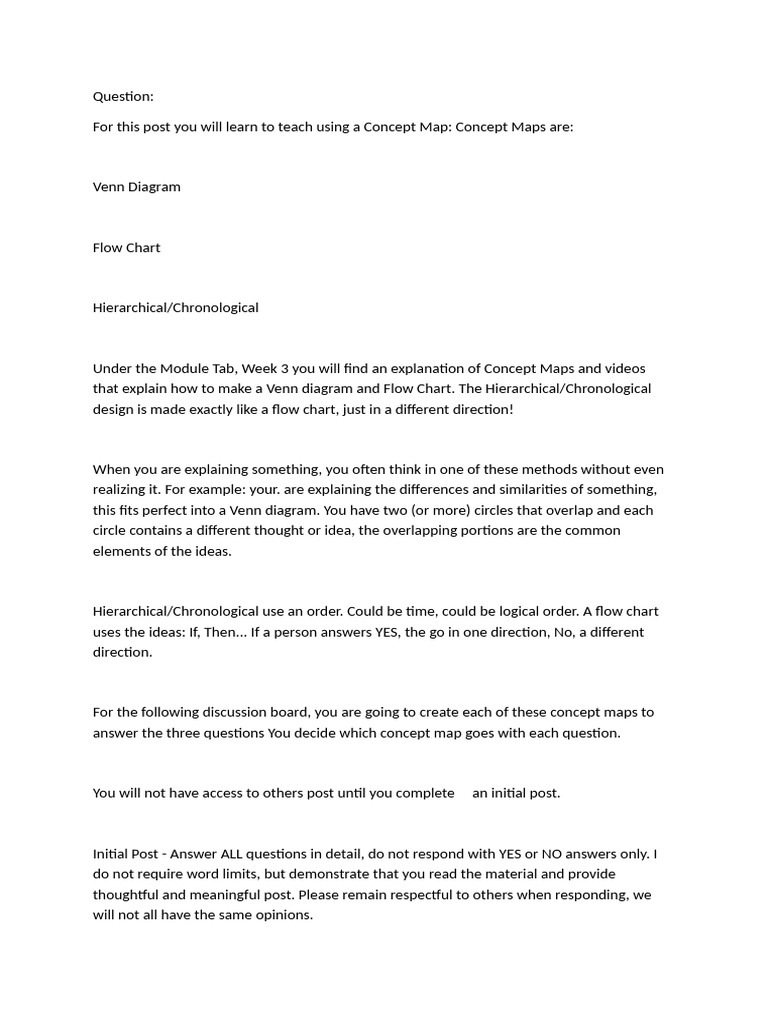 Question:

For this post you will learn to teach using a Concept Map: Concept Maps are:

Venn Diagram

Flow Chart

Hierarchical/Chronological

Under the Module Tab, Week 3 you will find an explanation of Concept Maps and videos that explain how to make a Venn diagram and Flow Chart. The Hierarchical/Chronological design is made exactly like a flow chart, just in a different direction!

When you are explaining something, you often think in one of these methods without even realizing it. For example: your. are explaining the differences and similarities of something, this fits perfect into a Venn diagram. You have two (or more) circles that overlap and each circle contains a different thought or idea, the overlapping portions are the common elements of the ideas.

Hierarchical/Chronological use an order. Could be time, could be logical order. A flow chart uses the ideas: If, Then... If a person answers YES, the go in one direction, No, a different direction.

For the following discussion board, you are going to create each of these concept maps to answer the three questions You decide which concept map goes with each question.

You will not have access to others post until you complete an initial post.

Initial Post - Answer ALL questions in detail, do not respond with YES or NO answers only. I do not require word limits, but demonstrate that you read the material and provide thoughtful and meaningful post. Please remain respectful to others when responding, we will not all have the same opinions.